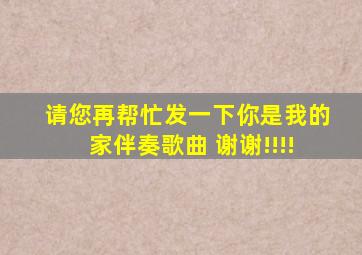 请您再帮忙发一下你是我的家伴奏歌曲 谢谢!!!!